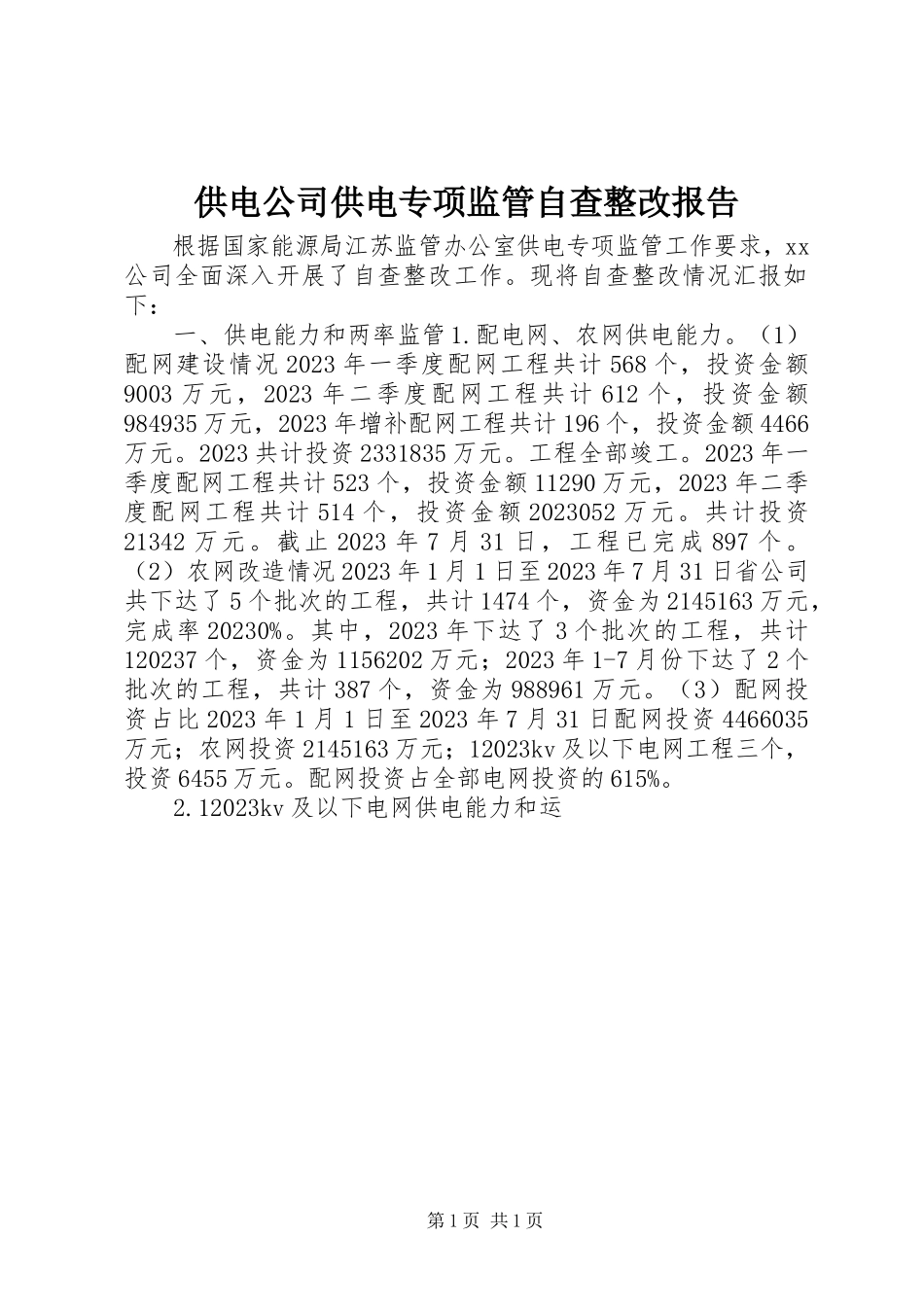 供电公司供电专项监管自查整改报告

根据国家能源局江苏监管办公室供电专项监管工作要求，xx公司全面深入开展了自查整改工作。现将自查整改情况汇报如下：

一、供电能力和两率监管1.配电网、农网供电能力。（1）配网建设情况2023年一季度配网工程共计568个，投资金额9003万元，2023年二季度配网工程共计612个，投资金额984935万元，2023年增补配网工程共计196个，投资金额4466万元。2023共计投资2331835万元。工程全部竣工。2023年一季度配网工程共计523个，投资金额11290万元，2023年二季度配网工程共计514个，投资金额2023052万元。共计投资21342万元。截止2023年7月31日，工程已完成897个。（2）农网改造情况2023年1月1日至2023年7月31日省公司共下达了5个批次的工程，共计1474个，资金为2145163万元，完成率20230%。其中，2023年下达了3个批次的工程，共计120237个，资金为1156202万元；2023年1-7月份下达了2个批次的工程，共计387个，资金为988961万元。（3）配网投资占比2023年1月1日至2023年7月31日配网投资4466035万元；农网投资2145163万元；12023kv及以下电网工程三个，投资6455万元。配网投资占全部电网投资的615%。

2.12023kv及以下电网供电能力和运

第1页 共1页